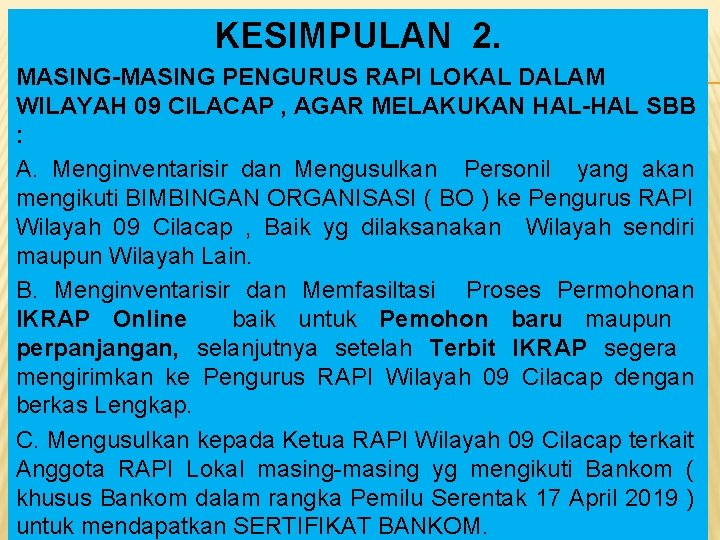 KESIMPULAN 2.

MASING-MASING PENGURUS RAPI LOKAL DALAM WILAYAH 09 CILACAP , AGAR MELAKUKAN HAL-HAL SBB :

A. Menginventarisir dan Mengusulkan Personil yang akan mengikuti BIMBINGAN ORGANISASI ( BO ) ke Pengurus RAPI Wilayah 09 Cilacap , Baik yg dilaksanakan Wilayah sendiri maupun Wilayah Lain.

B. Menginventarisir dan Memfasiltasi Proses Permohonan IKRAP Online baik untuk Pemohon baru maupun perpanjangan, selanjutnya setelah Terbit IKRAP segera mengirimkan ke Pengurus RAPI Wilayah 09 Cilacap dengan berkas Lengkap.

C. Mengusulkan kepada Ketua RAPI Wilayah 09 Cilacap terkait Anggota RAPI Lokal masing-masing yg mengikuti Bankom ( khusus Bankom dalam rangka Pemilu Serentak 17 April 2019 ) untuk mendapatkan SERTIFIKAT BANKOM.